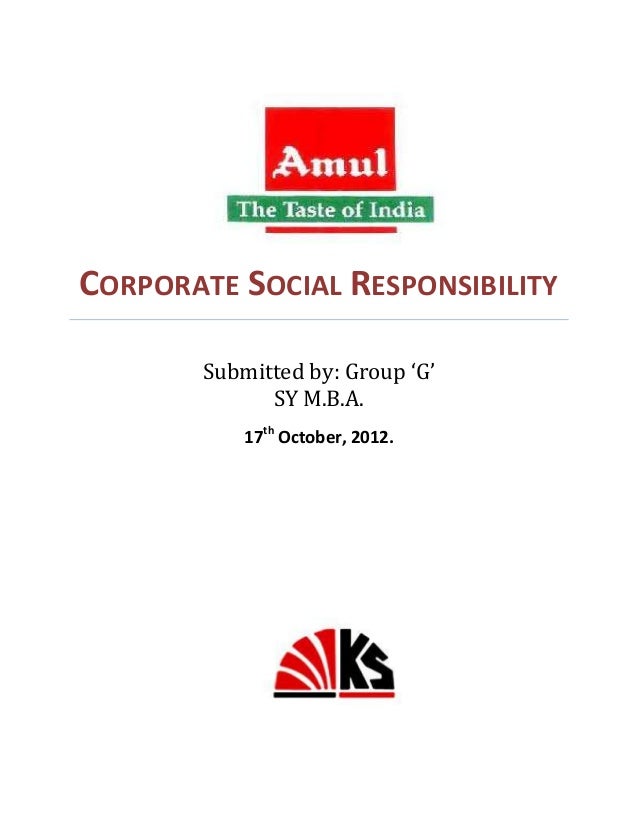 Amul
The Taste of India

CORPORATE SOCIAL RESPONSIBILITY

Submitted by: Group 'G'
SY M.B.A.

17th October, 2012.

KS